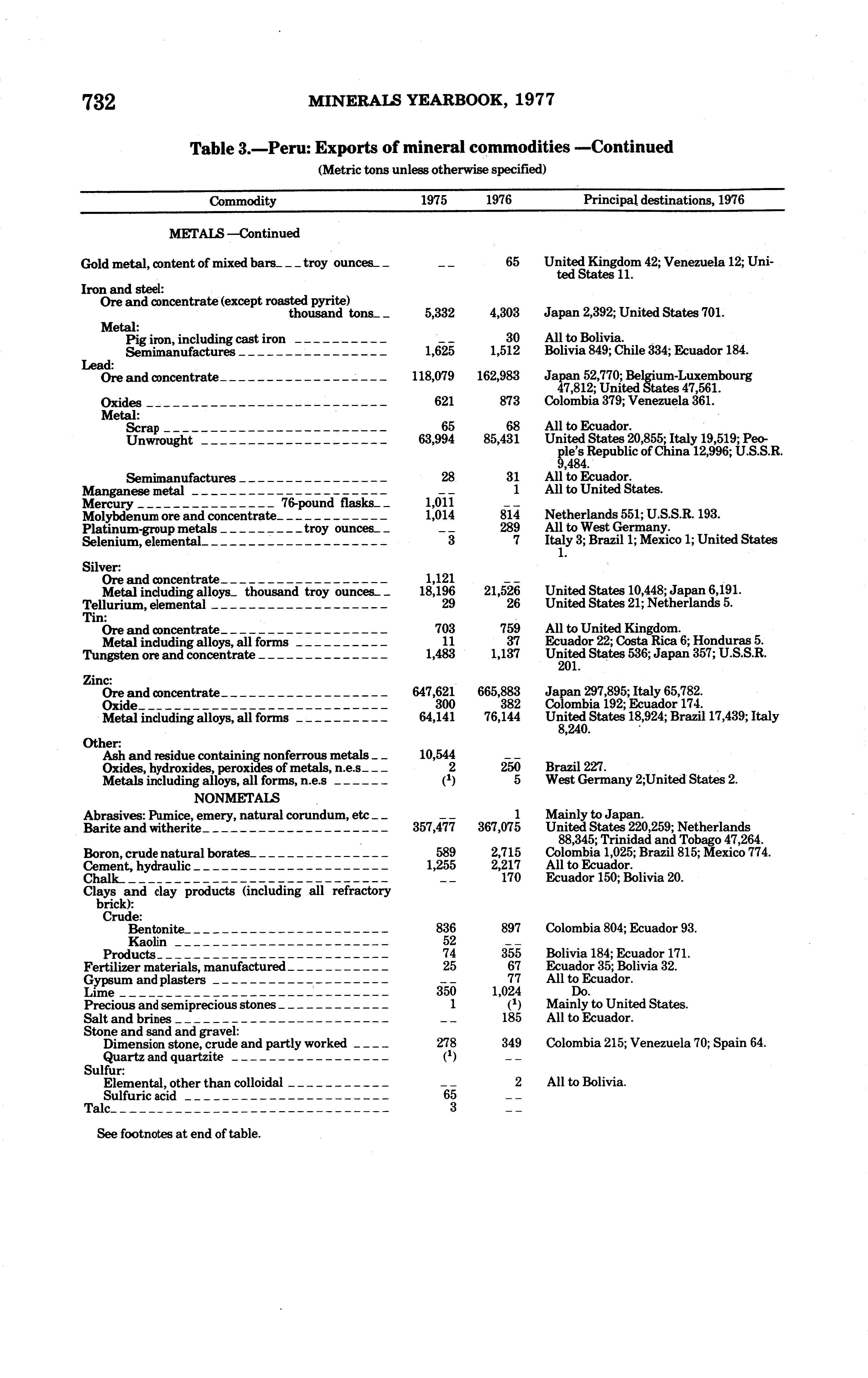 732 MINERALS YEARBOOK, 1977

Table 3.—Peru: Exports of mineral commodities —Continued

(Metric tons unless otherwise specified)

| Commodity | 1975 | 1976 | Principal destinations, 1976 |
|---|---|---|---|
| METALS —Continued | | | |
| Gold metal, content of mixed bars troy ounces | -- | 65 | United Kingdom 42; Venezuela 12; United States 11. |
| Iron and steel: | | | |
| Ore and concentrate (except roasted pyrite) thousand tons | 5,332 | 4,303 | Japan 2,392; United States 701. |
| Metal: | | | |
| Pig iron, including cast iron | -- | 30 | All to Bolivia. |
| Semimanufactures | 1,625 | 1,512 | Bolivia 849; Chile 334; Ecuador 184. |
| Lead: | | | |
| Ore and concentrate | 118,079 | 162,983 | Japan 52,770; Belgium-Luxembourg 47,812; United States 47,561. |
| Oxides | 621 | 873 | Colombia 379; Venezuela 361. |
| Metal: | | | |
| Scrap | 65 | 68 | All to Ecuador. |
| Unwrought | 63,994 | 85,431 | United States 20,855; Italy 19,519; People's Republic of China 12,996; U.S.S.R. 9,484. |
| Semimanufactures | 28 | 31 | All to Ecuador. |
| Manganese metal | -- | 1 | All to United States. |
| Mercury 76-pound flasks | 1,011 | -- | |
| Molybdenum ore and concentrate | 1,014 | 814 | Netherlands 551; U.S.S.R. 193. |
| Platinum-group metals troy ounces | -- | 289 | All to West Germany. |
| Selenium, elemental | 3 | 7 | Italy 3; Brazil 1; Mexico 1; United States 1. |
| Silver: | | | |
| Ore and concentrate | 1,121 | -- | |
| Metal including alloys thousand troy ounces | 18,196 | 21,526 | United States 10,448; Japan 6,191. |
| Tellurium, elemental | 29 | 26 | United States 21; Netherlands 5. |
| Tin: | | | |
| Ore and concentrate | 703 | 759 | All to United Kingdom. |
| Metal including alloys, all forms | 11 | 37 | Ecuador 22; Costa Rica 6; Honduras 5. |
| Tungsten ore and concentrate | 1,483 | 1,137 | United States 536; Japan 357; U.S.S.R. 201. |
| Zinc: | | | |
| Ore and concentrate | 647,621 | 665,883 | Japan 297,895; Italy 65,782. |
| Oxide | 300 | 382 | Colombia 192; Ecuador 174. |
| Metal including alloys, all forms | 64,141 | 76,144 | United States 18,924; Brazil 17,439; Italy 8,240. |
| Other: | | | |
| Ash and residue containing nonferrous metals | 10,544 | -- | |
| Oxides, hydroxides, peroxides of metals, n.e.s | 2 | 250 | Brazil 227. |
| Metals including alloys, all forms, n.e.s | ($^1$) | 5 | West Germany 2;United States 2. |
| NONMETALS | | | |
| Abrasives: Pumice, emery, natural corundum, etc | -- | 1 | Mainly to Japan. |
| Barite and witherite | 357,477 | 367,075 | United States 220,259; Netherlands 88,345; Trinidad and Tobago 47,264. |
| Boron, crude natural borates | 589 | 2,715 | Colombia 1,025; Brazil 815; Mexico 774. |
| Cement, hydraulic | 1,255 | 2,217 | All to Ecuador. |
| Chalk | -- | 170 | Ecuador 150; Bolivia 20. |
| Clays and clay products (including all refractory brick): | | | |
| Crude: | | | |
| Bentonite | 836 | 897 | Colombia 804; Ecuador 93. |
| Kaolin | 52 | -- | |
| Products | 74 | 355 | Bolivia 184; Ecuador 171. |
| Fertilizer materials, manufactured | 25 | 67 | Ecuador 35; Bolivia 32. |
| Gypsum and plasters | -- | 77 | All to Ecuador. |
| Lime | 350 | 1,024 | Do. |
| Precious and semiprecious stones | 1 | ($^1$) | Mainly to United States. |
| Salt and brines | -- | 185 | All to Ecuador. |
| Stone and sand and gravel: | | | |
| Dimension stone, crude and partly worked | 278 | 349 | Colombia 215; Venezuela 70; Spain 64. |
| Quartz and quartzite | ($^1$) | -- | |
| Sulfur: | | | |
| Elemental, other than colloidal | -- | 2 | All to Bolivia. |
| Sulfuric acid | 65 | -- | |
| Talc | 3 | -- | |

See footnotes at end of table.